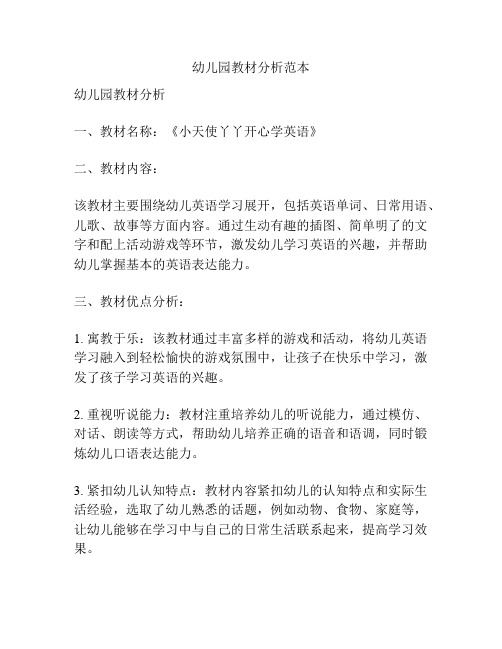 幼儿园教材分析范本

幼儿园教材分析

一、教材名称：《小天使丫丫开心学英语》

二、教材内容：

该教材主要围绕幼儿英语学习展开，包括英语单词、日常用语、儿歌、故事等方面内容。通过生动有趣的插图、简单明了的文字和配上活动游戏等环节，激发幼儿学习英语的兴趣，并帮助幼儿掌握基本的英语表达能力。

三、教材优点分析：

1. 寓教于乐：该教材通过丰富多样的游戏和活动，将幼儿英语学习融入到轻松愉快的游戏氛围中，让孩子在快乐中学习，激发了孩子学习英语的兴趣。

2. 重视听说能力：教材注重培养幼儿的听说能力，通过模仿、对话、朗读等方式，帮助幼儿培养正确的语音和语调，同时锻炼幼儿口语表达能力。

3. 紧扣幼儿认知特点：教材内容紧扣幼儿的认知特点和实际生活经验，选取了幼儿熟悉的话题，例如动物、食物、家庭等，让幼儿能够在学习中与自己的日常生活联系起来，提高学习效果。